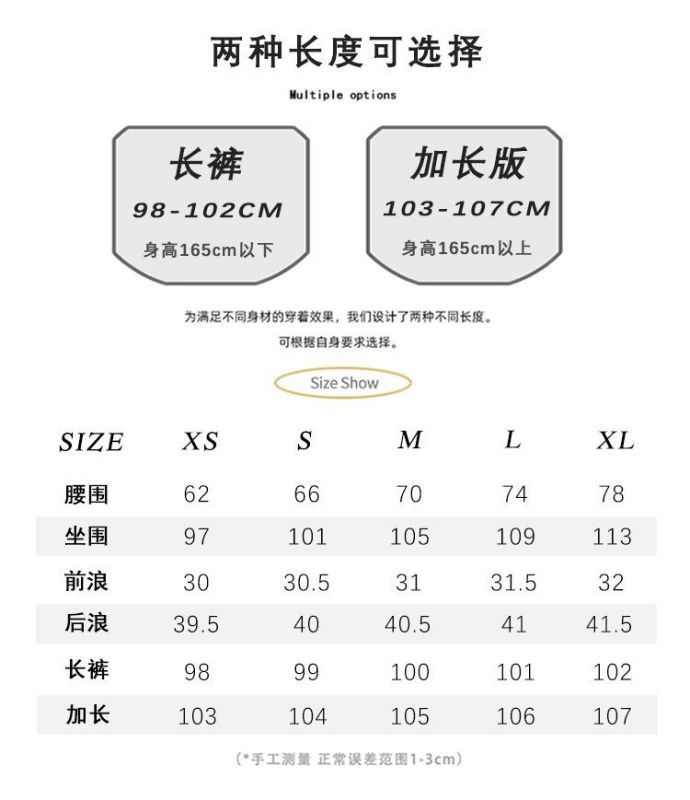 两种长度可选择

Multiple options

长裤
98-102CM
身高165cm以下

加长版
103-107CM
身高165cm以上

为满足不同身材的穿着效果，我们设计了两种不同长度。
可根据自身要求选择。

Size Show

| SIZE | XS | S | M | L | XL |
|---|---|---|---|---|---|
| 腰围 | 62 | 66 | 70 | 74 | 78 |
| 坐围 | 97 | 101 | 105 | 109 | 113 |
| 前浪 | 30 | 30.5 | 31 | 31.5 | 32 |
| 后浪 | 39.5 | 40 | 40.5 | 41 | 41.5 |
| 长裤 | 98 | 99 | 100 | 101 | 102 |
| 加长 | 103 | 104 | 105 | 106 | 107 |

(*手工测量 正常误差范围1-3cm)